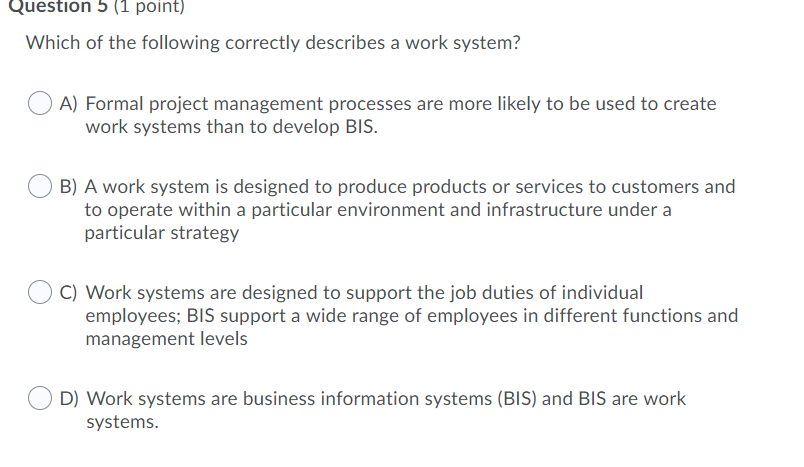 Question 5 (1 point)

Which of the following correctly describes a work system?

A) Formal project management processes are more likely to be used to create work systems than to develop BIS.

B) A work system is designed to produce products or services to customers and to operate within a particular environment and infrastructure under a particular strategy

C) Work systems are designed to support the job duties of individual employees; BIS support a wide range of employees in different functions and management levels

D) Work systems are business information systems (BIS) and BIS are work systems.